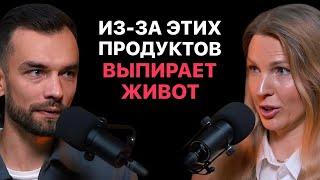 ИЗ-ЗА ЭТИХ ПРОДУКТОВ ВЫПИРАЕТ ЖИВОТ